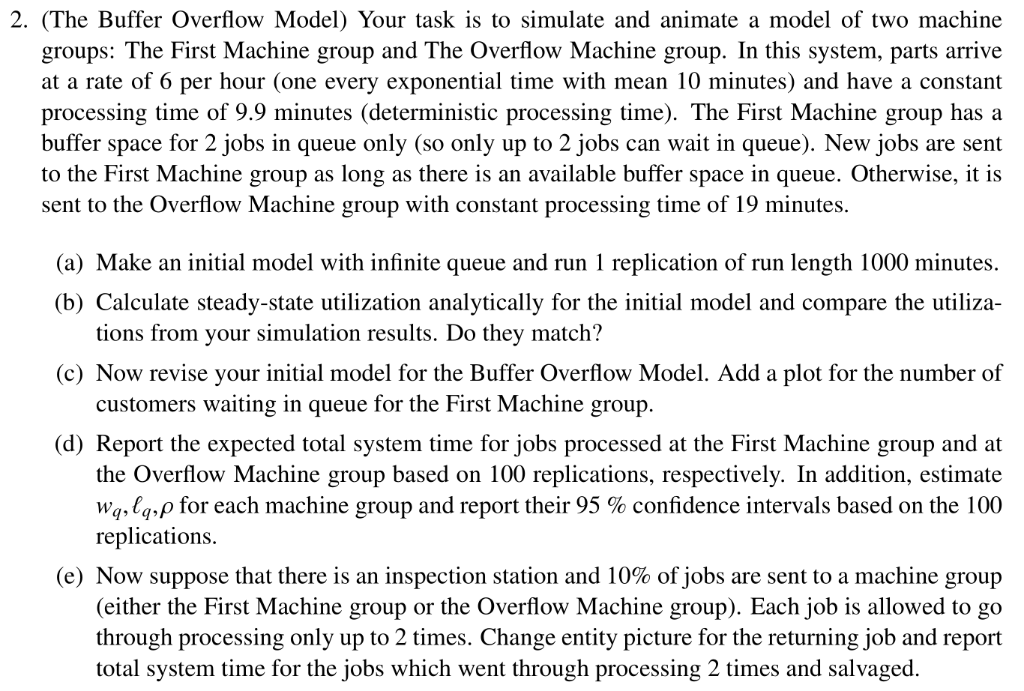 2. (The Buffer Overflow Model) Your task is to simulate and animate a model of two machine groups: The First Machine group and The Overflow Machine group. In this system, parts arrive at a rate of 6 per hour (one every exponential time with mean 10 minutes) and have a constant processing time of 9.9 minutes (deterministic processing time). The First Machine group has a buffer space for 2 jobs in queue only (so only up to 2 jobs can wait in queue). New jobs are sent to the First Machine group as long as there is an available buffer space in queue. Otherwise, it is sent to the Overflow Machine group with constant processing time of 19 minutes.

(a) Make an initial model with infinite queue and run 1 replication of run length 1000 minutes.

(b) Calculate steady-state utilization analytically for the initial model and compare the utilizations from your simulation results. Do they match?

(c) Now revise your initial model for the Buffer Overflow Model. Add a plot for the number of customers waiting in queue for the First Machine group.

(d) Report the expected total system time for jobs processed at the First Machine group and at the Overflow Machine group based on 100 replications, respectively. In addition, estimate $w_q, \ell_q, \rho$ for each machine group and report their 95 % confidence intervals based on the 100 replications.

(e) Now suppose that there is an inspection station and 10% of jobs are sent to a machine group (either the First Machine group or the Overflow Machine group). Each job is allowed to go through processing only up to 2 times. Change entity picture for the returning job and report total system time for the jobs which went through processing 2 times and salvaged.